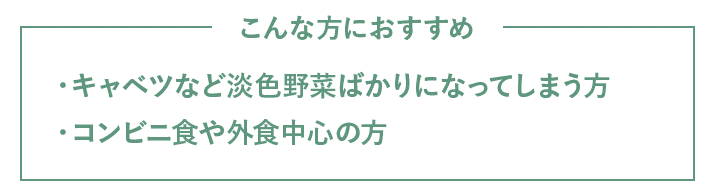 こんな方におすすめ

・キャベツなど淡色野菜ばかりになってしまう方

・コンビニ食や外食中心の方